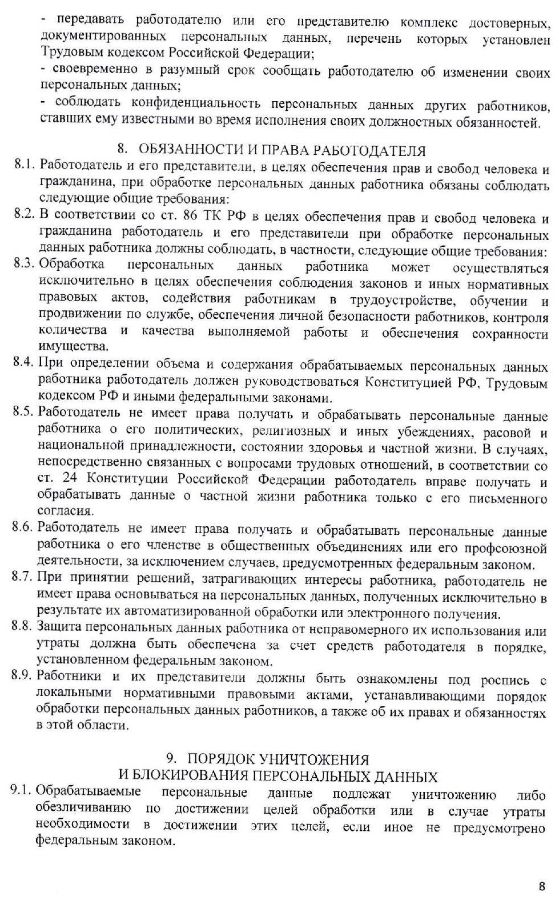 - передавать работодателю или его представителю комплекс достоверных, документированных персональных данных, перечень которых установлен Трудовым кодексом Российской Федерации;
- своевременно в разумный срок сообщать работодателю об изменении своих персональных данных;
- соблюдать конфиденциальность персональных данных других работников, ставших ему известными во время исполнения своих должностных обязанностей.

8. ОБЯЗАННОСТИ И ПРАВА РАБОТОДАТЕЛЯ

8.1. Работодатель и его представители, в целях обеспечения прав и свобод человека и гражданина, при обработке персональных данных работника обязаны соблюдать следующие общие требования:
8.2. В соответствии со ст. 86 ТК РФ в целях обеспечения прав и свобод человека и гражданина работодатель и его представители при обработке персональных данных работника должны соблюдать, в частности, следующие общие требования:
8.3. Обработка персональных данных работника может осуществляться исключительно в целях обеспечения соблюдения законов и иных нормативных правовых актов, содействия работникам в трудоустройстве, обучении и продвижении по службе, обеспечения личной безопасности работников, контроля количества и качества выполняемой работы и обеспечения сохранности имущества.
8.4. При определении объема и содержания обрабатываемых персональных данных работника работодатель должен руководствоваться Конституцией РФ, Трудовым кодексом РФ и иными федеральными законами.
8.5. Работодатель не имеет права получать и обрабатывать персональные данные работника о его политических, религиозных и иных убеждениях, расовой и национальной принадлежности, состоянии здоровья и частной жизни. В случаях, непосредственно связанных с вопросами трудовых отношений, в соответствии со ст. 24 Конституции Российской Федерации работодатель вправе получать и обрабатывать данные о частной жизни работника только с его письменного согласия.
8.6. Работодатель не имеет права получать и обрабатывать персональные данные работника о его членстве в общественных объединениях или его профсоюзной деятельности, за исключением случаев, предусмотренных федеральным законом.
8.7. При принятии решений, затрагивающих интересы работника, работодатель не имеет права основываться на персональных данных, полученных исключительно в результате их автоматизированной обработки или электронного получения.
8.8. Защита персональных данных работника от неправомерного их использования или утраты должна быть обеспечена за счет средств работодателя в порядке, установленном федеральным законом.
8.9. Работники и их представители должны быть ознакомлены под роспись с локальными нормативными правовыми актами, устанавливающими порядок обработки персональных данных работников, а также об их правах и обязанностях в этой области.

9. ПОРЯДОК УНИЧТОЖЕНИЯ
И БЛОКИРОВАНИЯ ПЕРСОНАЛЬНЫХ ДАННЫХ

9.1. Обрабатываемые персональные данные подлежат уничтожению либо обезличиванию по достижении целей обработки или в случае утраты необходимости в достижении этих целей, если иное не предусмотрено федеральным законом.

8